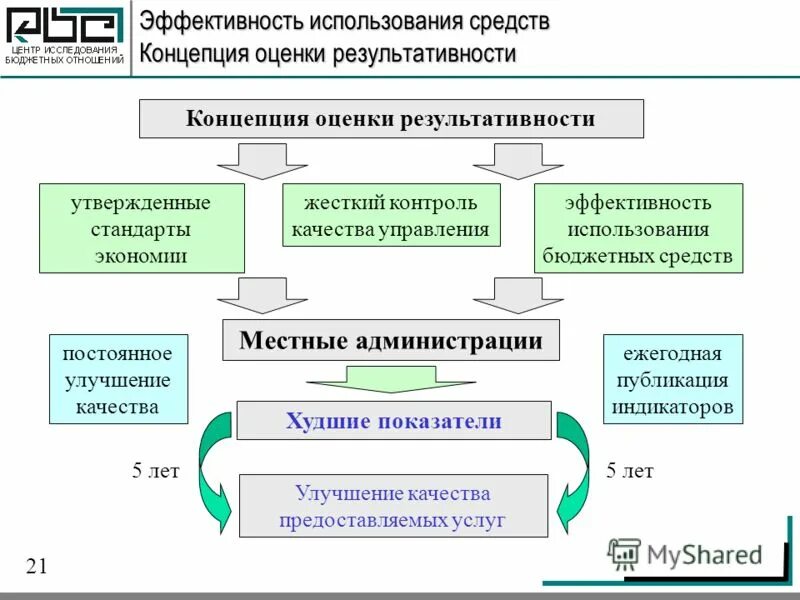 ЦЕНТР ИССЛЕДОВАНИЯ БЮДЖЕТНЫХ ОТНОШЕНИЙ

Эффективность использования средств
Концепция оценки результативности

Концепция оценки результативности

утвержденные стандарты экономии

жесткий контроль качества управления

эффективность использования бюджетных средств

Местные администрации

постоянное улучшение качества

ежегодная публикация индикаторов

Худшие показатели

5 лет

5 лет

Улучшение качества предоставляемых услуг

21

MyShared